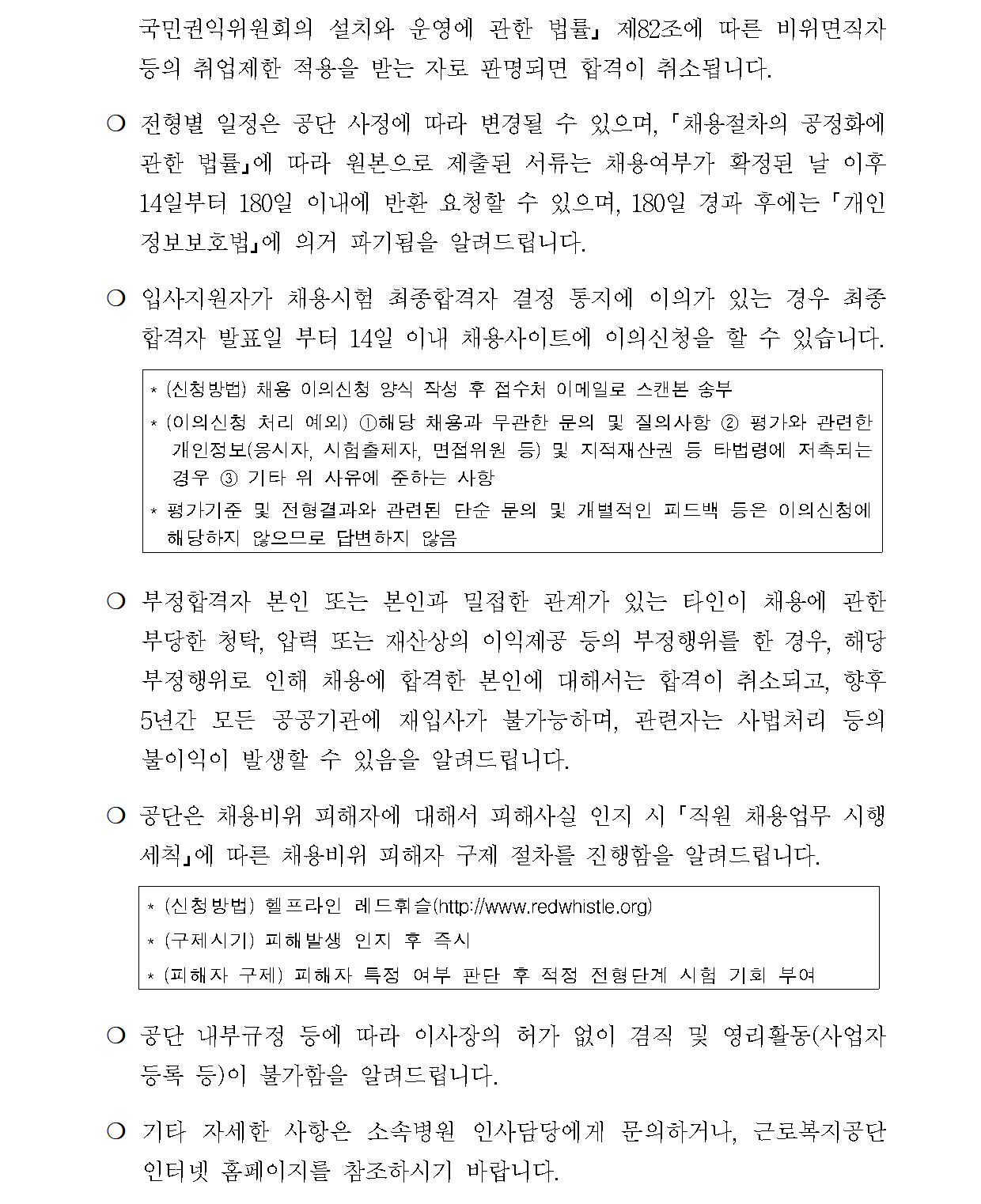 국민권익위원회의 설치와 운영에 관한 법률」 제82조에 따른 비위면직자 등의 취업제한 적용을 받는 자로 판명되면 합격이 취소됩니다.

❍ 전형별 일정은 공단 사정에 따라 변경될 수 있으며, 「채용절차의 공정화에 관한 법률」에 따라 원본으로 제출된 서류는 채용여부가 확정된 날 이후 14일부터 180일 이내에 반환 요청할 수 있으며, 180일 경과 후에는 「개인정보보호법」에 의거 파기됨을 알려드립니다.

❍ 입사지원자가 채용시험 최종합격자 결정 통지에 이의가 있는 경우 최종합격자 발표일 부터 14일 이내 채용사이트에 이의신청을 할 수 있습니다.

* (신청방법) 채용 이의신청 양식 작성 후 접수처 이메일로 스캔본 송부
* (이의신청 처리 예외) ①해당 채용과 무관한 문의 및 질의사항 ② 평가와 관련한 개인정보(응시자, 시험출제자, 면접위원 등) 및 지적재산권 등 타법령에 저촉되는 경우 ③ 기타 위 사유에 준하는 사항
* 평가기준 및 전형결과와 관련된 단순 문의 및 개별적인 피드백 등은 이의신청에 해당하지 않으므로 답변하지 않음

❍ 부정합격자 본인 또는 본인과 밀접한 관계가 있는 타인이 채용에 관한 부당한 청탁, 압력 또는 재산상의 이익제공 등의 부정행위를 한 경우, 해당 부정행위로 인해 채용에 합격한 본인에 대해서는 합격이 취소되고, 향후 5년간 모든 공공기관에 재입사가 불가능하며, 관련자는 사법처리 등의 불이익이 발생할 수 있음을 알려드립니다.

❍ 공단은 채용비위 피해자에 대해서 피해사실 인지 시 「직원 채용업무 시행세칙」에 따른 채용비위 피해자 구제 절차를 진행함을 알려드립니다.

* (신청방법) 헬프라인 레드휘슬(http://www.redwhistle.org)
* (구제시기) 피해발생 인지 후 즉시
* (피해자 구제) 피해자 특정 여부 판단 후 적정 전형단계 시험 기회 부여

❍ 공단 내부규정 등에 따라 이사장의 허가 없이 겸직 및 영리활동(사업자등록 등)이 불가함을 알려드립니다.

❍ 기타 자세한 사항은 소속병원 인사담당에게 문의하거나, 근로복지공단 인터넷 홈페이지를 참조하시기 바랍니다.